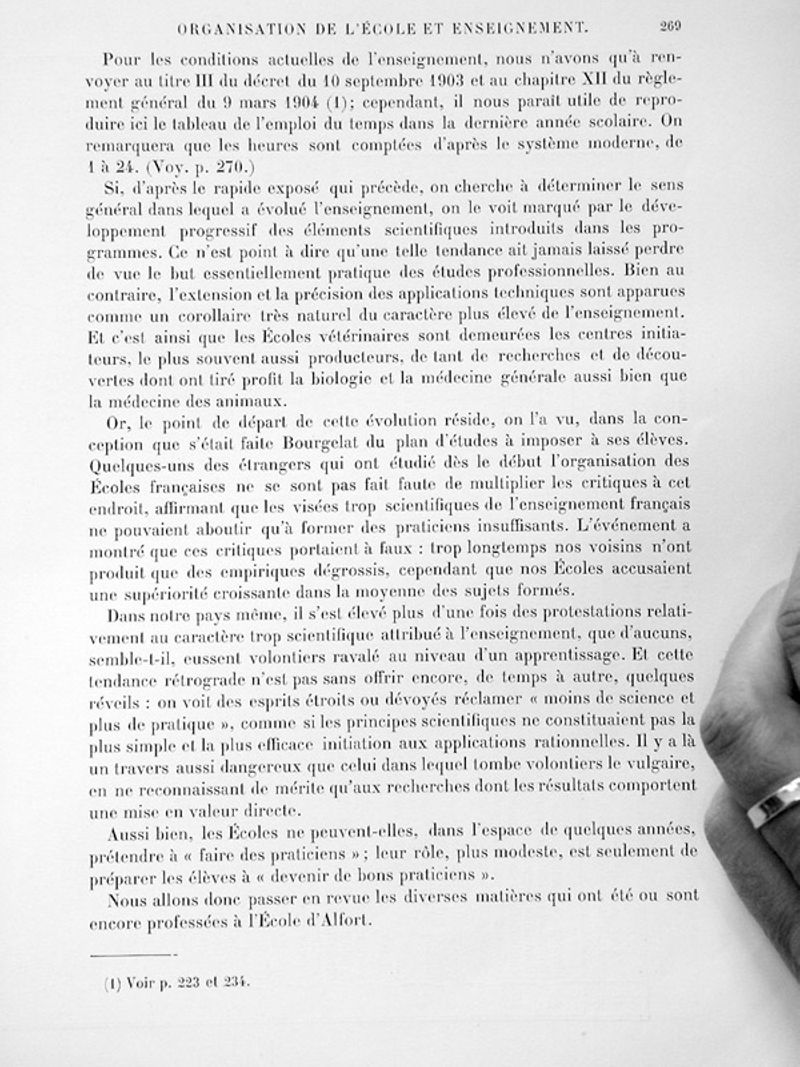 ORGANISATION DE L'ÉCOLE ET ENSEIGNEMENT. 269

Pour les conditions actuelles de l'enseignement, nous n'avons qu'à renvoyer au titre III du décret du 10 septembre 1903 et au chapitre XII du règlement général du 9 mars 1904 (1); cependant, il nous paraît utile de reproduire ici le tableau de l'emploi du temps dans la dernière année scolaire. On remarquera que les heures sont comptées d'après le système moderne, de 1 à 24. (Voy. p. 270.)

Si, d'après le rapide exposé qui précède, on cherche à déterminer le sens général dans lequel a évolué l'enseignement, on le voit marqué par le développement progressif des éléments scientifiques introduits dans les programmes. Ce n'est point à dire qu'une telle tendance ait jamais laissé perdre de vue le but essentiellement pratique des études professionnelles. Bien au contraire, l'extension et la précision des applications techniques sont apparues comme un corollaire très naturel du caractère plus élevé de l'enseignement. Et c'est ainsi que les Écoles vétérinaires sont demeurées les centres initiateurs, le plus souvent aussi producteurs, de tant de recherches et de découvertes dont ont tiré profit la biologie et la médecine générale aussi bien que la médecine des animaux.

Or, le point de départ de cette évolution réside, on l'a vu, dans la conception que s'était faite Bourgelat du plan d'études à imposer à ses élèves. Quelques-uns des étrangers qui ont étudié dès le début l'organisation des Écoles françaises ne se sont pas fait faute de multiplier les critiques à cet endroit, affirmant que les visées trop scientifiques de l'enseignement français ne pouvaient aboutir qu'à former des praticiens insuffisants. L'événement a montré que ces critiques portaient à faux : trop longtemps nos voisins n'ont produit que des empiriques dégrossis, cependant que nos Écoles accusaient une supériorité croissante dans la moyenne des sujets formés.

Dans notre pays même, il s'est élevé plus d'une fois des protestations relativement au caractère trop scientifique attribué à l'enseignement, que d'aucuns, semble-t-il, eussent volontiers ravalé au niveau d'un apprentissage. Et cette tendance rétrograde n'est pas sans offrir encore, de temps à autre, quelques réveils : on voit des esprits étroits ou dévoyés réclamer « moins de science et plus de pratique », comme si les principes scientifiques ne constituaient pas la plus simple et la plus efficace initiation aux applications rationnelles. Il y a là un travers aussi dangereux que celui dans lequel tombe volontiers le vulgaire, en ne reconnaissant de mérite qu'aux recherches dont les résultats comportent une mise en valeur directe.

Aussi bien, les Écoles ne peuvent-elles, dans l'espace de quelques années, prétendre à « faire des praticiens »; leur rôle, plus modeste, est seulement de préparer les élèves à « devenir de bons praticiens ».

Nous allons donc passer en revue les diverses matières qui ont été ou sont encore professées à l'École d'Alfort.

(1) Voir p. 223 et 234.